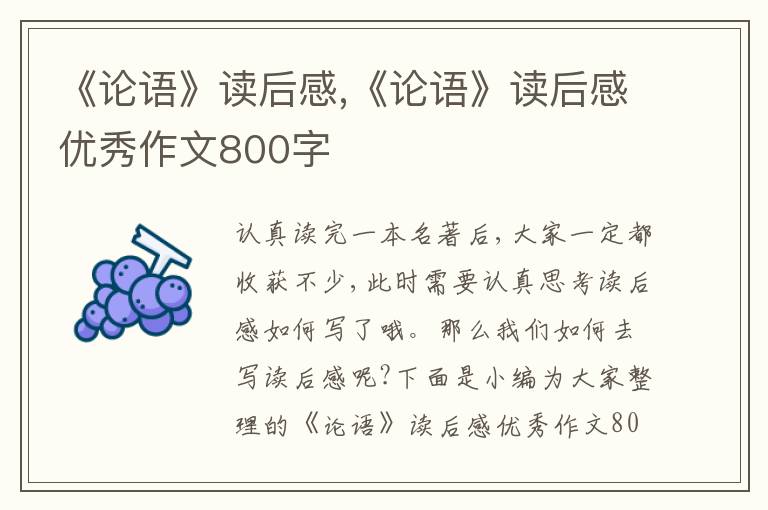 《论语》读后感,《论语》读后感优秀作文800字

认真读完一本名著后,大家一定都收获不少,此时需要认真思考读后感如何写了哦。那么我们如何去写读后感呢?下面是小编为大家整理的《论语》读后感优秀作文80